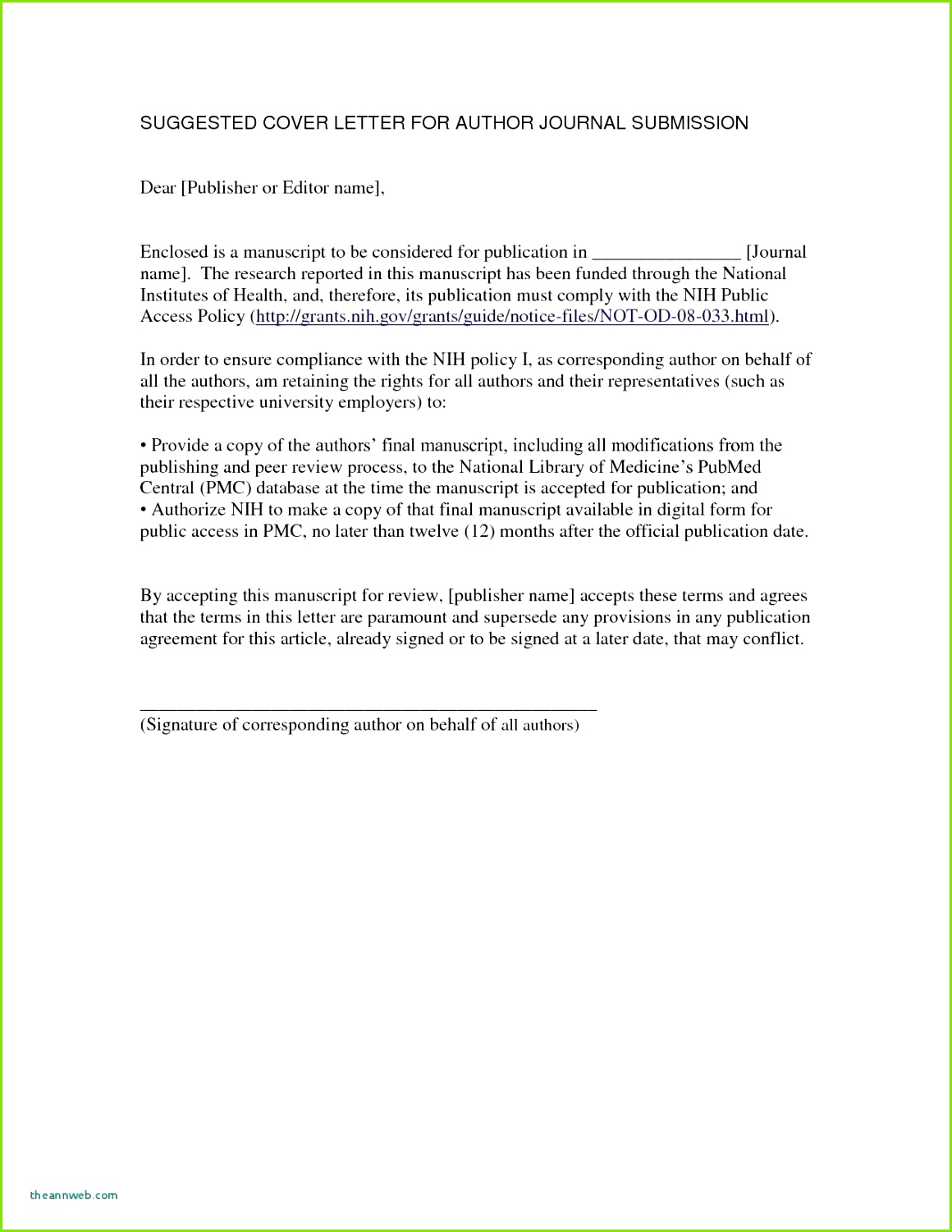 SUGGESTED COVER LETTER FOR AUTHOR JOURNAL SUBMISSION

Dear [Publisher or Editor name],

Enclosed is a manuscript to be considered for publication in ____ [Journal name]. The research reported in this manuscript has been funded through the National Institutes of Health, and, therefore, its publication must comply with the NIH Public Access Policy (http://grants.nih.gov/grants/guide/notice-files/NOT-OD-08-033.html).

In order to ensure compliance with the NIH policy I, as corresponding author on behalf of all the authors, am retaining the rights for all authors and their representatives (such as their respective university employers) to:

• Provide a copy of the authors' final manuscript, including all modifications from the publishing and peer review process, to the National Library of Medicine's PubMed Central (PMC) database at the time the manuscript is accepted for publication; and
• Authorize NIH to make a copy of that final manuscript available in digital form for public access in PMC, no later than twelve (12) months after the official publication date.

By accepting this manuscript for review, [publisher name] accepts these terms and agrees that the terms in this letter are paramount and supersede any provisions in any publication agreement for this article, already signed or to be signed at a later date, that may conflict.

____
(Signature of corresponding author on behalf of all authors)

theannweb.com